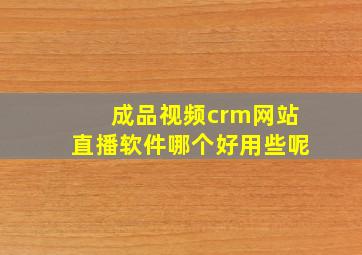 成品视频crm网站
直播软件哪个好用些呢